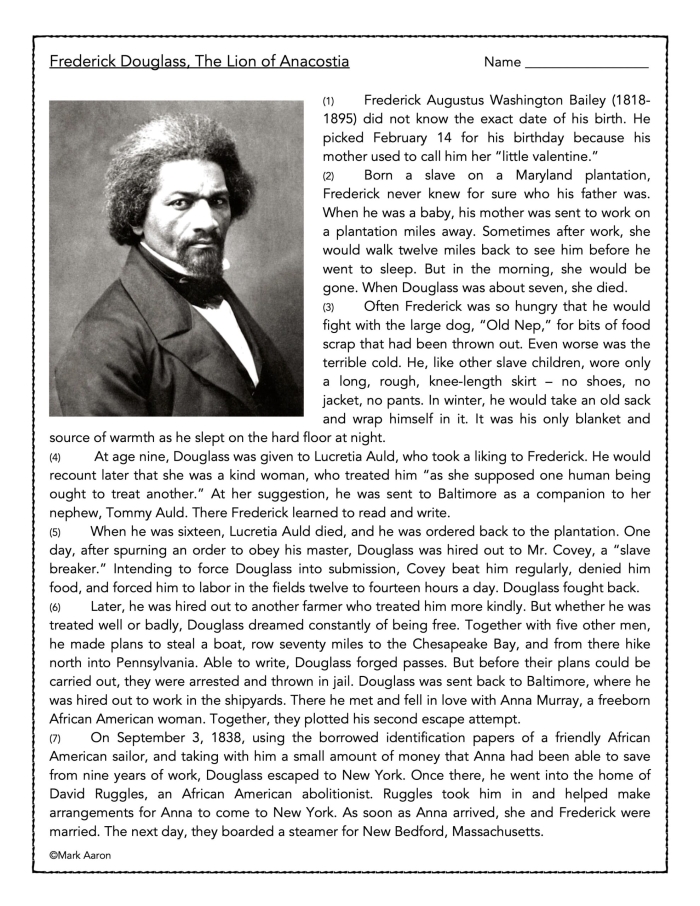 Frederick Douglass, The Lion of Anacostia

Name ________________

(1) Frederick Augustus Washington Bailey (1818-1895) did not know the exact date of his birth. He picked February 14 for his birthday because his mother used to call him her "little valentine."

(2) Born a slave on a Maryland plantation, Frederick never knew for sure who his father was. When he was a baby, his mother was sent to work on a plantation miles away. Sometimes after work, she would walk twelve miles back to see him before he went to sleep. But in the morning, she would be gone. When Douglass was about seven, she died.

(3) Often Frederick was so hungry that he would fight with the large dog, "Old Nep," for bits of food scrap that had been thrown out. Even worse was the terrible cold. He, like other slave children, wore only a long, rough, knee-length skirt – no shoes, no jacket, no pants. In winter, he would take an old sack and wrap himself in it. It was his only blanket and source of warmth as he slept on the hard floor at night.

(4) At age nine, Douglass was given to Lucretia Auld, who took a liking to Frederick. He would recount later that she was a kind woman, who treated him "as she supposed one human being ought to treat another." At her suggestion, he was sent to Baltimore as a companion to her nephew, Tommy Auld. There Frederick learned to read and write.

(5) When he was sixteen, Lucretia Auld died, and he was ordered back to the plantation. One day, after spurning an order to obey his master, Douglass was hired out to Mr. Covey, a "slave breaker." Intending to force Douglass into submission, Covey beat him regularly, denied him food, and forced him to labor in the fields twelve to fourteen hours a day. Douglass fought back.

(6) Later, he was hired out to another farmer who treated him more kindly. But whether he was treated well or badly, Douglass dreamed constantly of being free. Together with five other men, he made plans to steal a boat, row seventy miles to the Chesapeake Bay, and from there hike north into Pennsylvania. Able to write, Douglass forged passes. But before their plans could be carried out, they were arrested and thrown in jail. Douglass was sent back to Baltimore, where he was hired out to work in the shipyards. There he met and fell in love with Anna Murray, a freeborn African American woman. Together, they plotted his second escape attempt.

(7) On September 3, 1838, using the borrowed identification papers of a friendly African American sailor, and taking with him a small amount of money that Anna had been able to save from nine years of work, Douglass escaped to New York. Once there, he went into the home of David Ruggles, an African American abolitionist. Ruggles took him in and helped make arrangements for Anna to come to New York. As soon as Anna arrived, she and Frederick were married. The next day, they boarded a steamer for New Bedford, Massachusetts.

©Mark Aaron